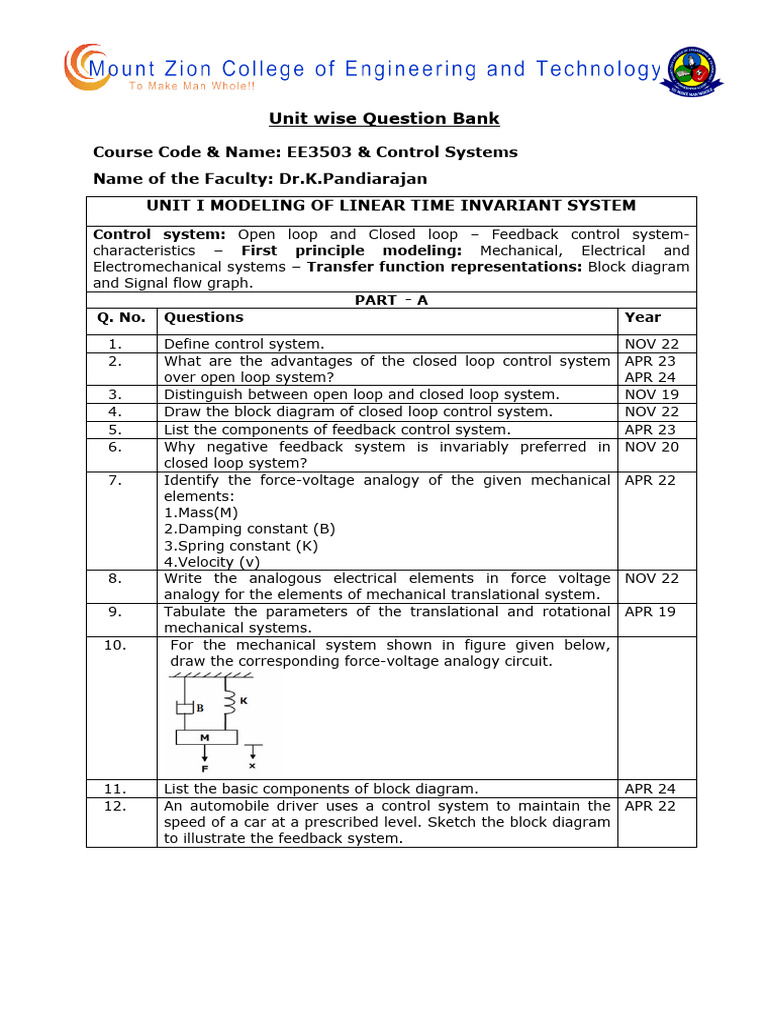 Mount Zion College of Engineering and Technology
To Make Man Whole!!

Unit wise Question Bank

Course Code & Name: EE3503 & Control Systems

Name of the Faculty: Dr.K.Pandiarajan

UNIT I MODELING OF LINEAR TIME INVARIANT SYSTEM

Control system: Open loop and Closed loop – Feedback control system-characteristics – First principle modeling: Mechanical, Electrical and Electromechanical systems – Transfer function representations: Block diagram and Signal flow graph.

PART - A

| Q. No. | Questions | Year |
|---|---|---|
| 1. | Define control system. | NOV 22 |
| 2. | What are the advantages of the closed loop control system over open loop system? | APR 23 APR 24 |
| 3. | Distinguish between open loop and closed loop system. | NOV 19 |
| 4. | Draw the block diagram of closed loop control system. | NOV 22 |
| 5. | List the components of feedback control system. | APR 23 |
| 6. | Why negative feedback system is invariably preferred in closed loop system? | NOV 20 |
| 7. | Identify the force-voltage analogy of the given mechanical elements: 1.Mass(M) 2.Damping constant (B) 3.Spring constant (K) 4.Velocity (v) | APR 22 |
| 8. | Write the analogous electrical elements in force voltage analogy for the elements of mechanical translational system. | NOV 22 |
| 9. | Tabulate the parameters of the translational and rotational mechanical systems. | APR 19 |
| 10. | For the mechanical system shown in figure given below, draw the corresponding force-voltage analogy circuit. B K M F x | |
| 11. | List the basic components of block diagram. | APR 24 |
| 12. | An automobile driver uses a control system to maintain the speed of a car at a prescribed level. Sketch the block diagram to illustrate the feedback system. | APR 22 |